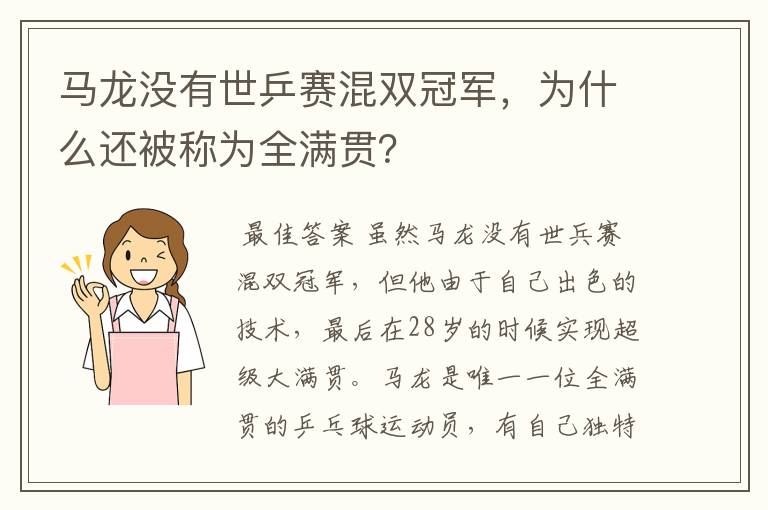 马龙没有世乒赛混双冠军，为什么还被称为全满贯?

最佳答案 虽然马龙没有世乒赛混双冠军，但他由于自己出色的技术，最后在28岁的时候实现超级大满贯。马龙是唯一一位全满贯的乒乓球运动员，有自己独特